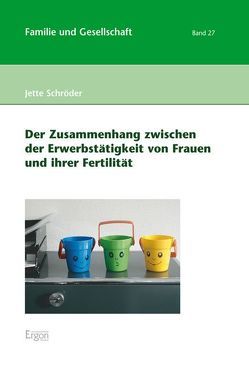 Familie und Gesellschaft

Band 27

Jette Schröder

Der Zusammenhang zwischen der Erwerbstätigkeit von Frauen und ihrer Fertilität

Ergon